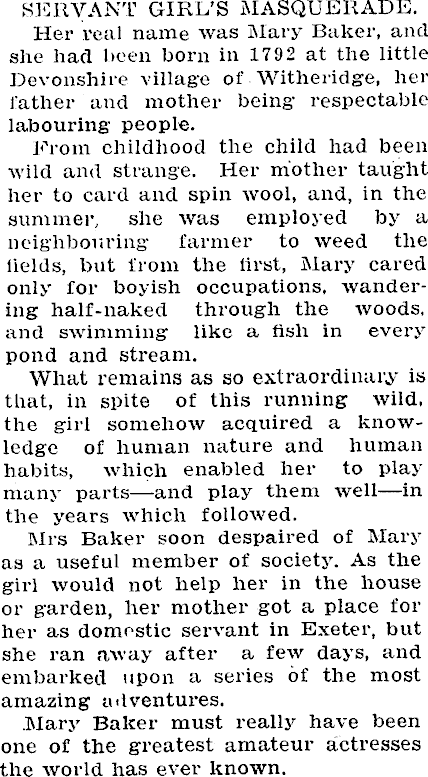 SERVANT GIRL'S MASQUERADE.

Her real name was Mary Baker, and she had been born in 1792 at the little Devonshire village of Witheridge, her father and mother being respectable labouring people.

From childhood the child had been wild and strange. Her mother taught her to card and spin wool, and, in the summer, she was employed by a neighbouring farmer to weed the fields, but from the first, Mary cared only for boyish occupations, wandering half-naked through the woods, and swimming like a fish in every pond and stream.

What remains as so extraordinary is that, in spite of this running wild, the girl somehow acquired a knowledge of human nature and human habits, which enabled her to play many parts—and play them well—in the years which followed.

Mrs Baker soon despaired of Mary as a useful member of society. As the girl would not help her in the house or garden, her mother got a place for her as domestic servant in Exeter, but she ran away after a few days, and embarked upon a series of the most amazing adventures.

Mary Baker must really have been one of the greatest amateur actresses the world has ever known.